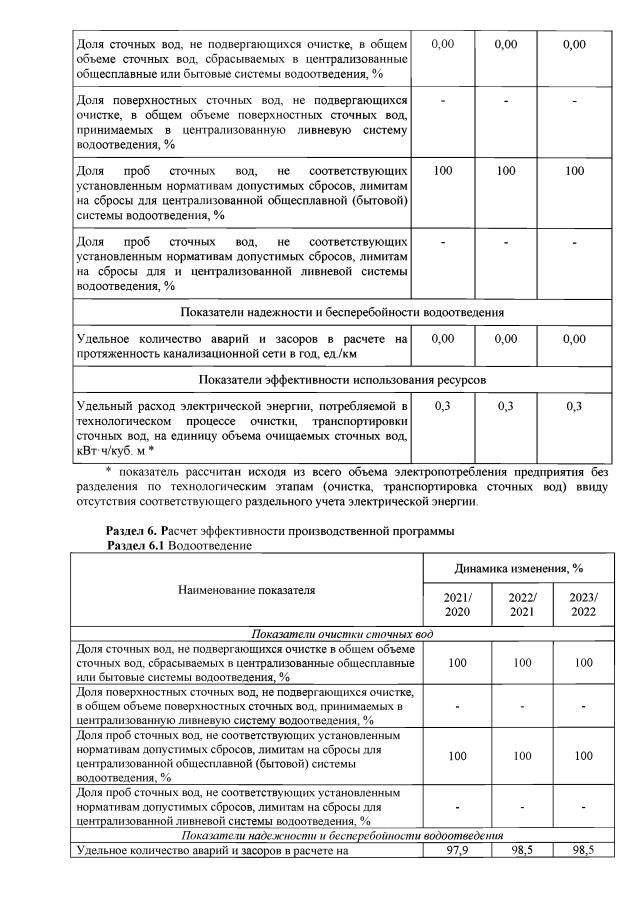 | Доля сточных вод, не подвергающихся очистке, в общем объеме сточных вод, сбрасываемых в централизованные общесплавные или бытовые системы водоотведения, % | 0,00 | 0,00 | 0,00 |
|---|---|---|---|
| Доля поверхностных сточных вод, не подвергающихся очистке, в общем объеме поверхностных сточных вод, принимаемых в централизованную ливневую систему водоотведения, % | - | - | - |
| Доля проб сточных вод, не соответствующих установленным нормативам допустимых сбросов, лимитам на сбросы для централизованной общесплавной (бытовой) системы водоотведения, % | 100 | 100 | 100 |
| Доля проб сточных вод, не соответствующих установленным нормативам допустимых сбросов, лимитам на сбросы для и централизованной ливневой системы водоотведения, % | - | - | - |
| Показатели надежности и бесперебойности водоотведения | | | |
| Удельное количество аварий и засоров в расчете на протяженность канализационной сети в год, ед./км | 0,00 | 0,00 | 0,00 |
| Показатели эффективности использования ресурсов | | | |
| Удельный расход электрической энергии, потребляемой в технологическом процессе очистки, транспортировки сточных вод, на единицу объема очищаемых сточных вод, кВт·ч/куб. м * | 0,3 | 0,3 | 0,3 |

* показатель рассчитан исходя из всего объема электропотребления предприятия без разделения по технологическим этапам (очистка, транспортировка сточных вод) ввиду отсутствия соответствующего раздельного учета электрической энергии.

Раздел 6. Расчет эффективности производственной программы
Раздел 6.1 Водоотведение

| Наименование показателя | Динамика изменения, % | | |
|---|---|---|---|
| | 2021/ 2020 | 2022/ 2021 | 2023/ 2022 |
| Показатели очистки сточных вод | | | |
| Доля сточных вод, не подвергающихся очистке в общем объеме сточных вод, сбрасываемых в централизованные общесплавные или бытовые системы водоотведения, % | 100 | 100 | 100 |
| Доля поверхностных сточных вод, не подвергающихся очистке, в общем объеме поверхностных сточных вод, принимаемых в централизованную ливневую систему водоотведения, % | - | - | - |
| Доля проб сточных вод, не соответствующих установленным нормативам допустимых сбросов, лимитам на сбросы для централизованной общесплавной (бытовой) системы водоотведения, % | 100 | 100 | 100 |
| Доля проб сточных вод, не соответствующих установленным нормативам допустимых сбросов, лимитам на сбросы для централизованной ливневой системы водоотведения, % | - | - | - |
| Показатели надежности и бесперебойности водоотведения | | | |
| Удельное количество аварий и засоров в расчете на | 97,9 | 98,5 | 98,5 |